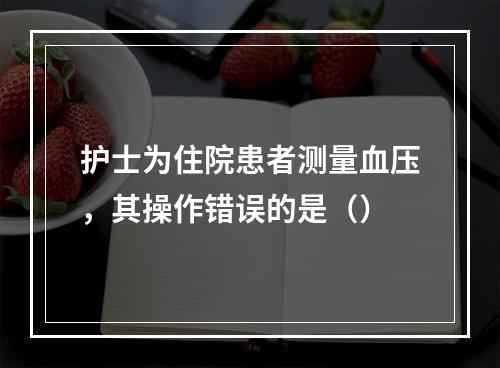 护士为住院患者测量血压，其操作错误的是（）